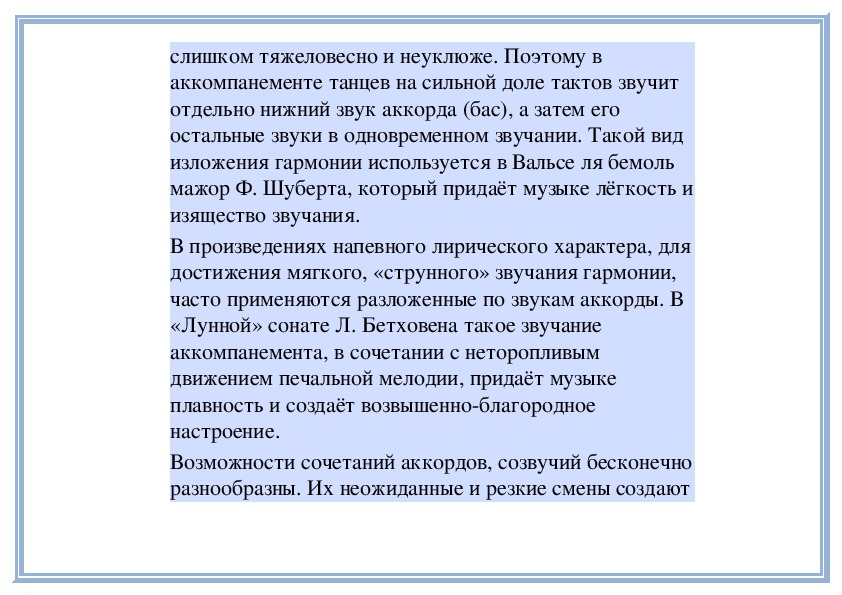 слишком тяжеловесно и неуклюже. Поэтому в аккомпанементе танцев на сильной доле тактов звучит отдельно нижний звук аккорда (бас), а затем его остальные звуки в одновременном звучании. Такой вид изложения гармонии используется в Вальсе ля бемоль мажор Ф. Шуберта, который придаёт музыке лёгкость и изящество звучания.

В произведениях напевного лирического характера, для достижения мягкого, «струнного» звучания гармонии, часто применяются разложенные по звукам аккорды. В «Лунной» сонате Л. Бетховена такое звучание аккомпанемента, в сочетании с неторопливым движением печальной мелодии, придаёт музыке плавность и создаёт возвышенно-благородное настроение.

Возможности сочетаний аккордов, созвучий бесконечно разнообразны. Их неожиданные и резкие смены создают